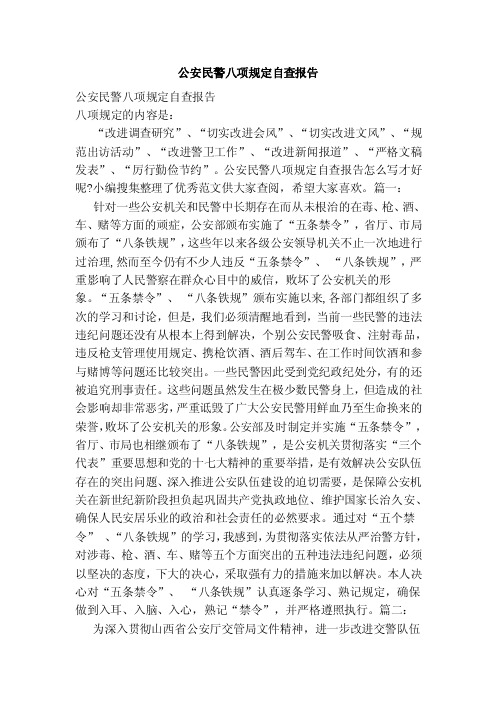 公安民警八项规定自查报告

公安民警八项规定自查报告
八项规定的内容是:

“改进调查研究”、“切实改进会风”、“切实改进文风”、“规范出访活动”、“改进警卫工作”、“改进新闻报道”、“严格文稿发表”、“厉行勤俭节约”。公安民警八项规定自查报告怎么写才好呢?小编搜集整理了优秀范文供大家查阅，希望大家喜欢。篇一:

针对一些公安机关和民警中长期存在而从未根治的在毒、枪、酒、车、赌等方面的顽症，公安部颁布实施了“五条禁令”，省厅、市局颁布了“八条铁规”，这些年以来各级公安领导机关不止一次地进行过治理,然而至今仍有不少人违反“五条禁令”、“八条铁规”，严重影响了人民警察在群众心目中的威信，败坏了公安机关的形象。“五条禁令”、“八条铁规”颁布实施以来,各部门都组织了多次的学习和讨论，但是，我们必须清醒地看到，当前一些民警的违法违纪问题还没有从根本上得到解决，个别公安民警吸食、注射毒品，违反枪支管理使用规定、携枪饮酒、酒后驾车、在工作时间饮酒和参与赌博等问题还比较突出。一些民警因此受到党纪政纪处分，有的还被追究刑事责任。这些问题虽然发生在极少数民警身上，但造成的社会影响却非常恶劣，严重诋毁了广大公安民警用鲜血乃至生命换来的荣誉,败坏了公安机关的形象。公安部及时制定并实施“五条禁令”，省厅、市局也相继颁布了“八条铁规”，是公安机关贯彻落实“三个代表”重要思想和党的十七大精神的重要举措，是有效解决公安队伍存在的突出问题、深入推进公安队伍建设的迫切需要，是保障公安机关在新世纪新阶段担负起巩固共产党执政地位、维护国家长治久安、确保人民安居乐业的政治和社会责任的必然要求。通过对“五个禁令”、“八条铁规”的学习，我感到，为贯彻落实依法从严治警方针，对涉毒、枪、酒、车、赌等五个方面突出的五种违法违纪问题，必须以坚决的态度，下大的决心，采取强有力的措施来加以解决。本人决心对“五条禁令”、“八条铁规”认真逐条学习、熟记规定，确保做到入耳、入脑、入心，熟记“禁令”，并严格遵照执行。篇二:

为深入贯彻山西省公安厅交管局文件精神，进一步改进交警队伍